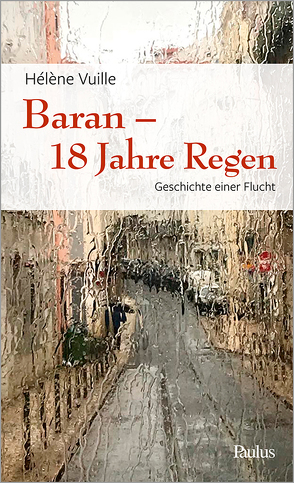 Hélène Vuille

Baran –
18 Jahre Regen

Geschichte einer Flucht

Paulus